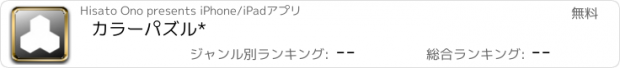 Hisato Ono presents iPhone/iPadアプリ

無料

カラーパズル*

ジャンル別ランキング: --

総合ランキング: --